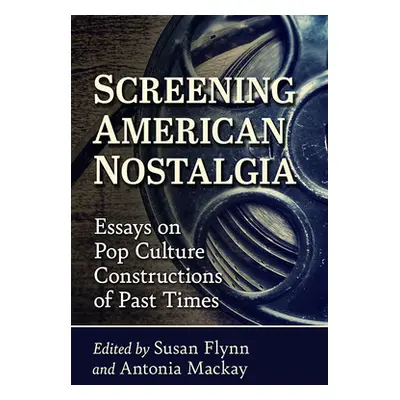 SCREENING AMERICAN NOSTALGIA

Essays on Pop Culture Constructions of Past Times

Edited by Susan Flynn and Antonia Mackay